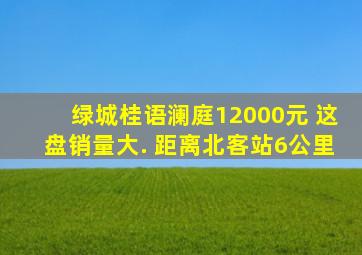 绿城桂语澜庭12000元 这盘销量大. 距离北客站6公里